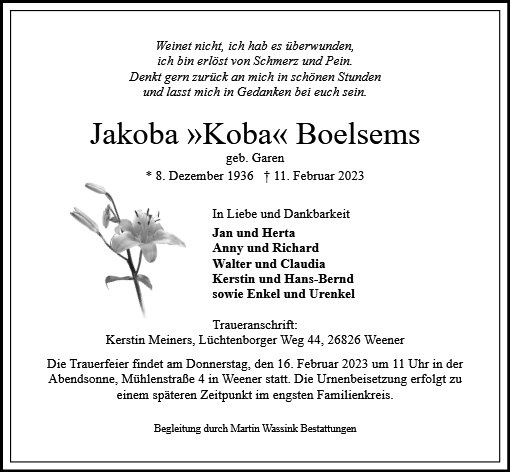 Weinet nicht, ich hab es überwunden,
ich bin erlöst von Schmerz und Pein.
Denkt gern zurück an mich in schönen Stunden
und lasst mich in Gedanken bei euch sein.

Jakoba »Koba« Boelsems
geb. Garen
* 8. Dezember 1936 † 11. Februar 2023

In Liebe und Dankbarkeit
Jan und Herta
Anny und Richard
Walter und Claudia
Kerstin und Hans-Bernd
sowie Enkel und Urenkel

Traueranschrift:
Kerstin Meiners, Lüchtenborger Weg 44, 26826 Weener

Die Trauerfeier findet am Donnerstag, den 16. Februar 2023 um 11 Uhr in der Abendsonne, Mühlenstraße 4 in Weener statt. Die Urnenbeisetzung erfolgt zu einem späteren Zeitpunkt im engsten Familienkreis.

Begleitung durch Martin Wassink Bestattungen